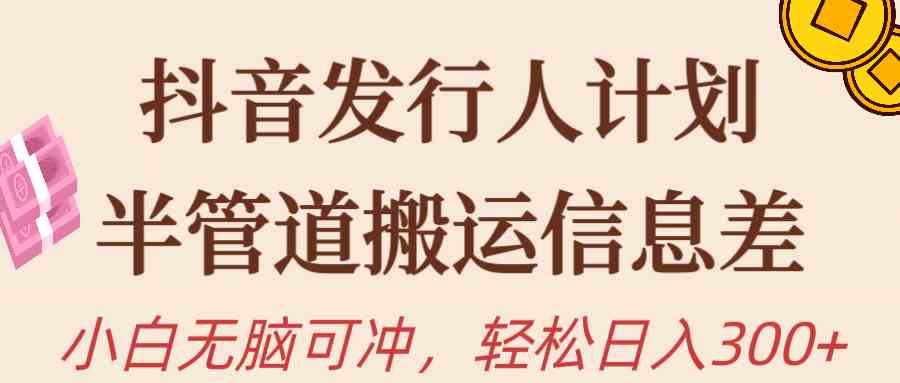 抖音发行人计划
半管道搬运信息差
小白无脑可冲，轻松日入300+